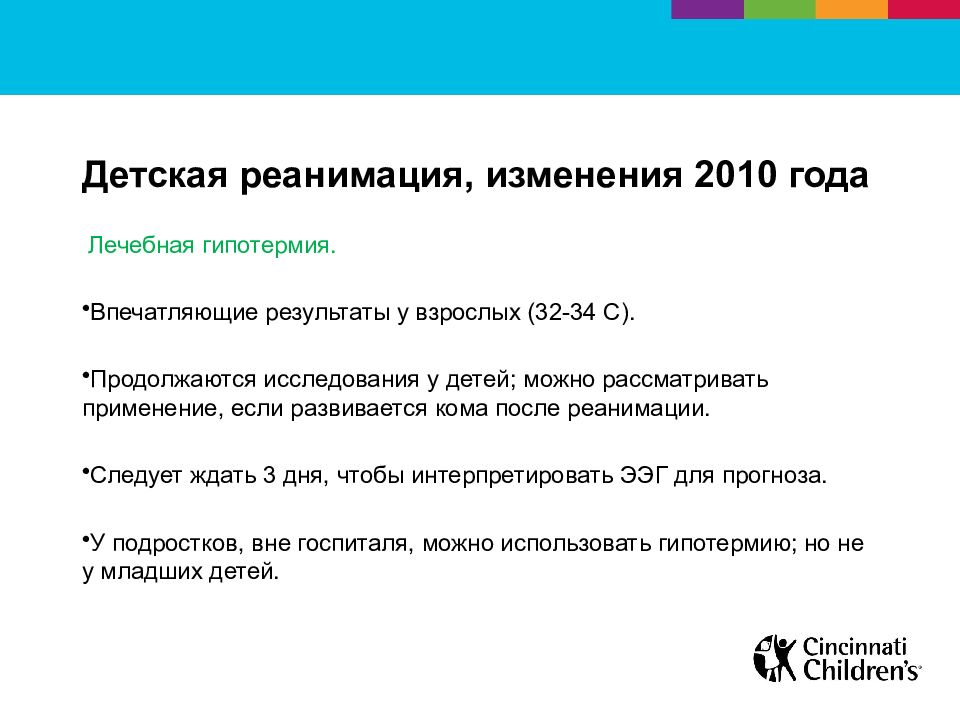 Детская реанимация, изменения 2010 года

Лечебная гипотермия.

•Впечатляющие результаты у взрослых (32-34 С).

•Продолжаются исследования у детей; можно рассматривать применение, если развивается кома после реанимации.

•Следует ждать 3 дня, чтобы интерпретировать ЭЭГ для прогноза.

•У подростков, вне госпиталя, можно использовать гипотермию; но не у младших детей.

Cincinnati Children's